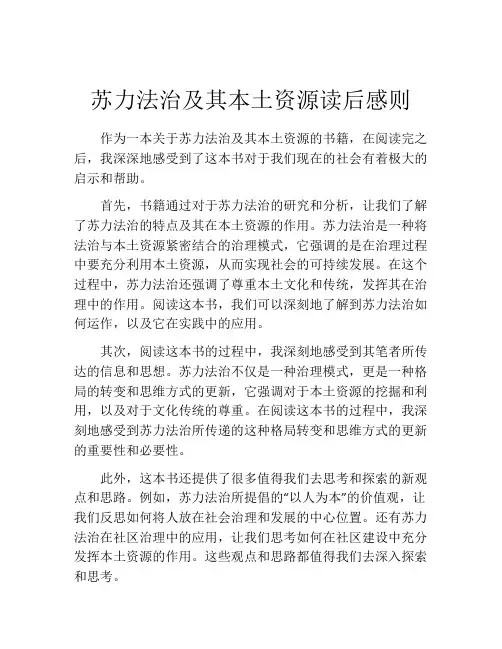 苏力法治及其本土资源读后感则

作为一本关于苏力法治及其本土资源的书籍，在阅读完之后，我深深地感受到了这本书对于我们现在的社会有着极大的启示和帮助。

首先，书籍通过对于苏力法治的研究和分析，让我们了解了苏力法治的特点及其在本土资源的作用。苏力法治是一种将法治与本土资源紧密结合的治理模式，它强调的是在治理过程中要充分利用本土资源，从而实现社会的可持续发展。在这个过程中，苏力法治还强调了尊重本土文化和传统，发挥其在治理中的作用。阅读这本书，我们可以深刻地了解到苏力法治如何运作，以及它在实践中的应用。

其次，阅读这本书的过程中，我深刻地感受到其笔者所传达的信息和思想。苏力法治不仅是一种治理模式，更是一种格局的转变和思维方式的更新，它强调对于本土资源的挖掘和利用，以及对于文化传统的尊重。在阅读这本书的过程中，我深刻地感受到苏力法治所传递的这种格局转变和思维方式的更新的重要性和必要性。

此外，这本书还提供了很多值得我们去思考和探索的新观点和思路。例如，苏力法治所提倡的“以人为本”的价值观，让我们反思如何将人放在社会治理和发展的中心位置。还有苏力法治在社区治理中的应用，让我们思考如何在社区建设中充分发挥本土资源的作用。这些观点和思路都值得我们去深入探索和思考。